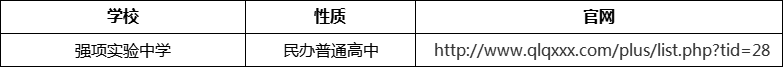 | 学校 | 性质 | 官网 |
|---|---|---|
| 强项实验中学 | 民办普通高中 | http://www.qlqxxx.com/plus/list.php?tid=28 |